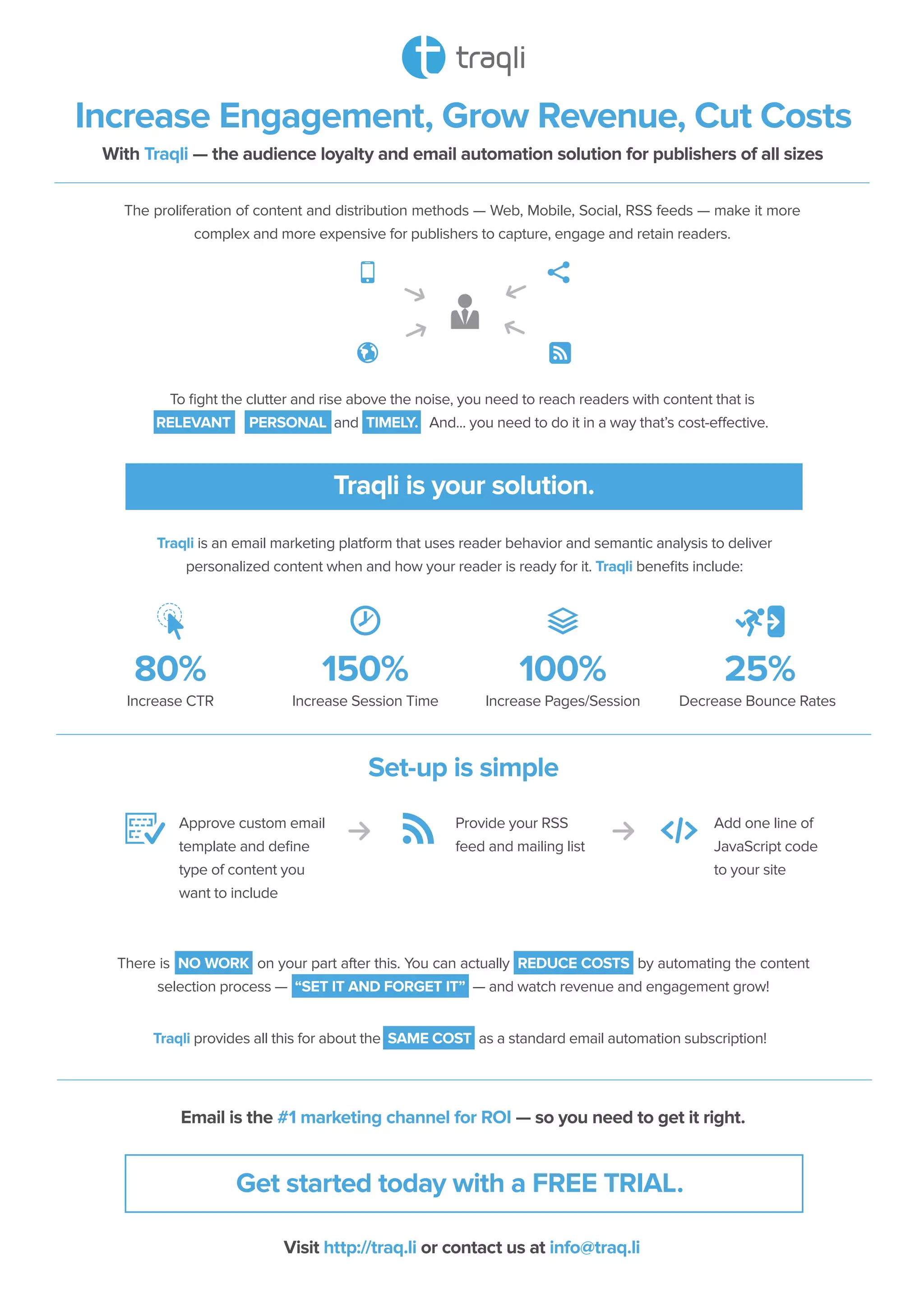 traqli

Increase Engagement, Grow Revenue, Cut Costs

With Traqli — the audience loyalty and email automation solution for publishers of all sizes

The proliferation of content and distribution methods — Web, Mobile, Social, RSS feeds — make it more complex and more expensive for publishers to capture, engage and retain readers.

To fight the clutter and rise above the noise, you need to reach readers with content that is RELEVANT PERSONAL and TIMELY. And... you need to do it in a way that's cost-effective.

Traqli is your solution.

Traqli is an email marketing platform that uses reader behavior and semantic analysis to deliver personalized content when and how your reader is ready for it. Traqli benefits include:

80%
Increase CTR

150%
Increase Session Time

100%
Increase Pages/Session

25%
Decrease Bounce Rates

Set-up is simple

Approve custom email template and define type of content you want to include

Provide your RSS feed and mailing list

Add one line of JavaScript code to your site

There is NO WORK on your part after this. You can actually REDUCE COSTS by automating the content selection process — "SET IT AND FORGET IT" — and watch revenue and engagement grow!

Traqli provides all this for about the SAME COST as a standard email automation subscription!

Email is the #1 marketing channel for ROI — so you need to get it right.

Get started today with a FREE TRIAL.

Visit http://traq.li or contact us at info@traq.li